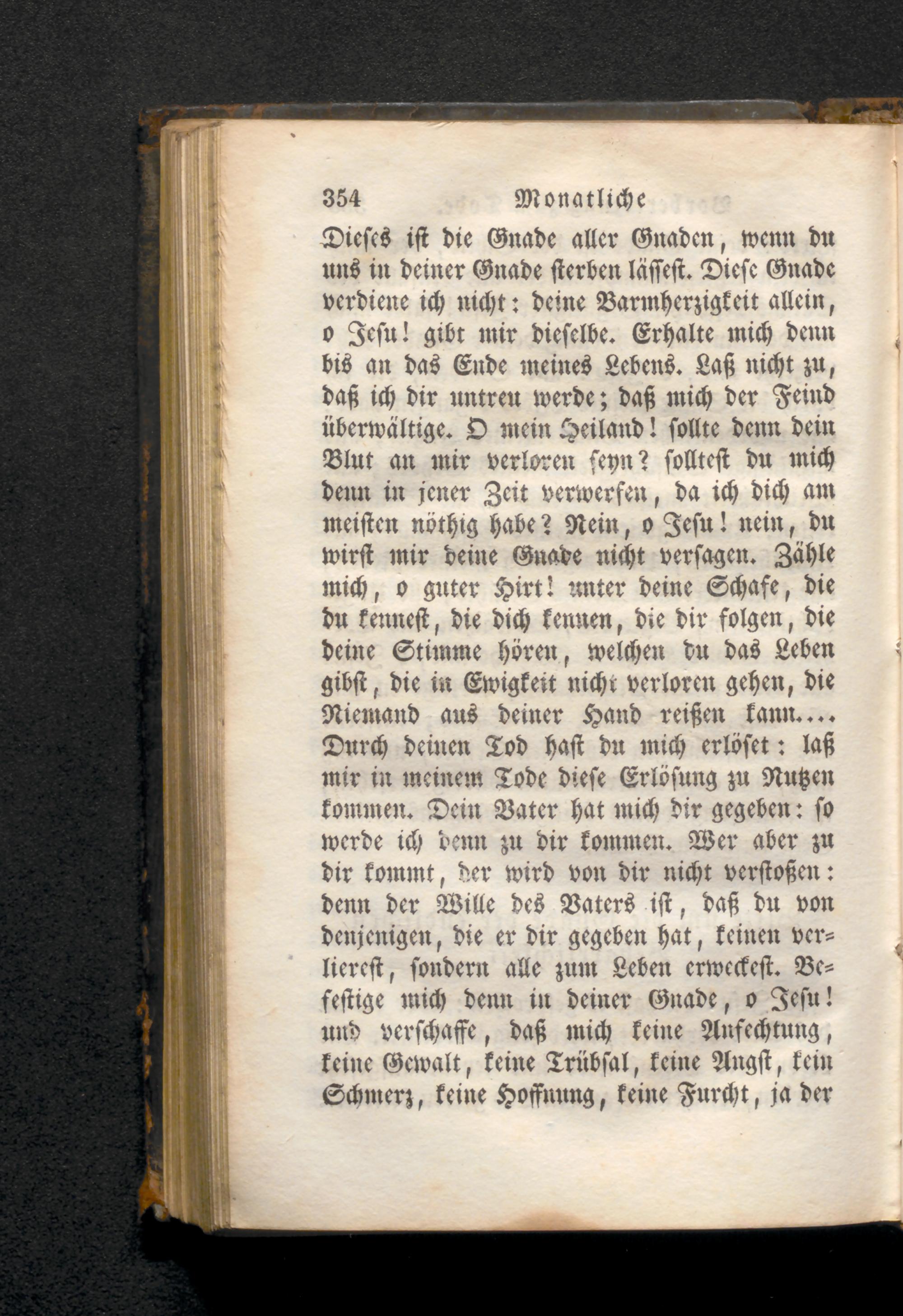 354 Monatliche

Dieses ist die Gnade aller Gnaden, wenn du uns in deiner Gnade sterben lässest. Diese Gnade verdiene ich nicht: deine Barmherzigkeit allein, o Jesu! gibt mir dieselbe. Erhalte mich denn bis an das Ende meines Lebens. Laß nicht zu, daß ich dir untreu werde; daß mich der Feind überwältige. O mein Heiland! sollte denn dein Blut an mir verloren seyn? solltest du mich denn in jener Zeit verwerfen, da ich dich am meisten nöthig habe? Nein, o Jesu! nein, du wirst mir deine Gnade nicht versagen. Zähle mich, o guter Hirt! unter deine Schafe, die du kennest, die dich kennen, die dir folgen, die deine Stimme hören, welchen du das Leben gibst, die in Ewigkeit nicht verloren gehen, die Niemand aus deiner Hand reißen kann.... Durch deinen Tod hast du mich erlöset: laß mir in meinem Tode diese Erlösung zu Nutzen kommen. Dein Vater hat mich dir gegeben: so werde ich denn zu dir kommen. Wer aber zu dir kommt, der wird von dir nicht verstoßen: denn der Wille des Vaters ist, daß du von denjenigen, die er dir gegeben hat, keinen verlierest, sondern alle zum Leben erweckest. Befestige mich denn in deiner Gnade, o Jesu! und verschaffe, daß mich keine Anfechtung, keine Gewalt, keine Trübsal, keine Angst, kein Schmerz, keine Hoffnung, keine Furcht, ja der